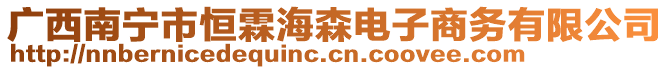 广西南宁市恒霖海森电子商务有限公司
http://nnbernicedequinc.cn.coovee.com